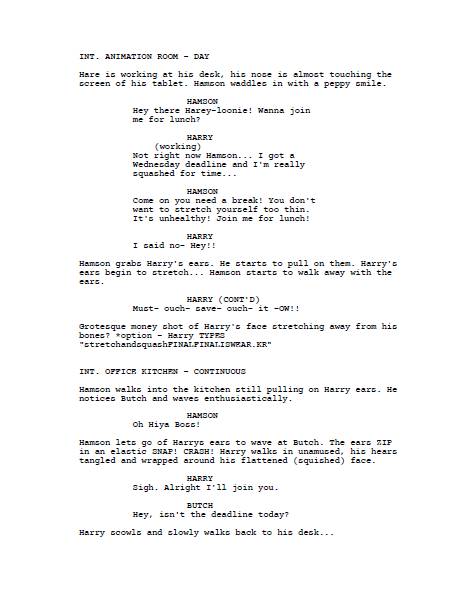 INT. ANIMATION ROOM - DAY

Hare is working at his desk, his nose is almost touching the screen of his tablet. Hamson waddles in with a peppy smile.

HAMSON
Hey there Harey-loonie! Wanna join me for lunch?

HARRY
(working)
Not right now Hamson... I got a Wednesday deadline and I'm really squashed for time...

HAMSON
Come on you need a break! You don't want to stretch yourself too thin. It's unhealthy! Join me for lunch!

HARRY
I said no- Hey!!

Hamson grabs Harry's ears. He starts to pull on them. Harry's ears begin to stretch... Hamson starts to walk away with the ears.

HARRY (CONT'D)
Must- ouch- save- ouch- it -OW!!

Grotesque money shot of Harry's face stretching away from his bones? *option - Harry TYPES "stretchandsquashFINALFINALISWEAR.KR"

INT. OFFICE KITCHEN - CONTINUOUS

Hamson walks into the kitchen still pulling on Harry ears. He notices Butch and waves enthusiastically.

HAMSON
Oh Hiya Boss!

Hamson lets go of Harrys ears to wave at Butch. The ears ZIP in an elastic SNAP! CRASH! Harry walks in unamused, his hears tangled and wrapped around his flattened (squished) face.

HARRY
Sigh. Alright I'll join you.

BUTCH
Hey, isn't the deadline today?

Harry scowls and slowly walks back to his desk...